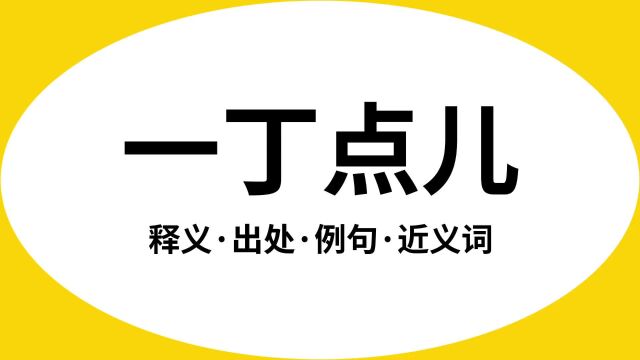 一丁点儿

释义·出处·例句·近义词